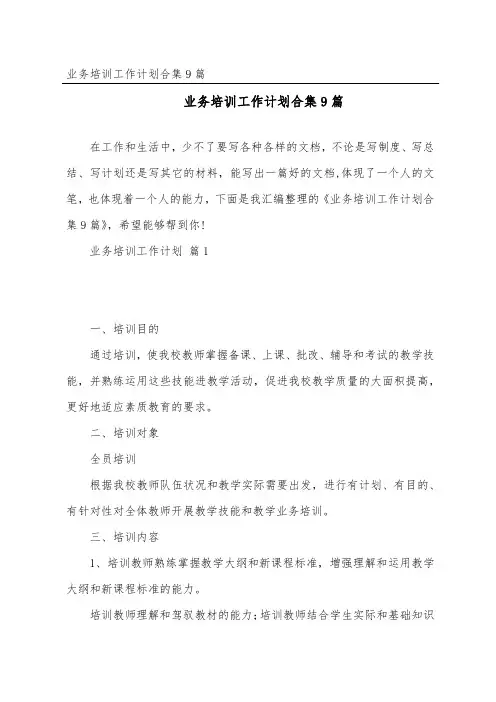 业务培训工作计划合集9篇

业务培训工作计划合集9篇

在工作和生活中，少不了要写各种各样的文档，不论是写制度、写总结、写计划还是写其它的材料，能写出一篇好的文档,体现了一个人的文笔，也体现着一个人的能力，下面是我汇编整理的《业务培训工作计划合集9篇》，希望能够帮到你！

业务培训工作计划 篇1

一、培训目的

通过培训，使我校教师掌握备课、上课、批改、辅导和考试的教学技能，并熟练运用这些技能进教学活动，促进我校教学质量的大面积提高，更好地适应素质教育的要求。

二、培训对象

全员培训

根据我校教师队伍状况和教学实际需要出发，进行有计划、有目的、有针对性对全体教师开展教学技能和教学业务培训。

三、培训内容

1、培训教师熟练掌握教学大纲和新课程标准，增强理解和运用教学大纲和新课程标准的能力。

培训教师理解和驾驭教材的能力；培训教师结合学生实际和基础知识